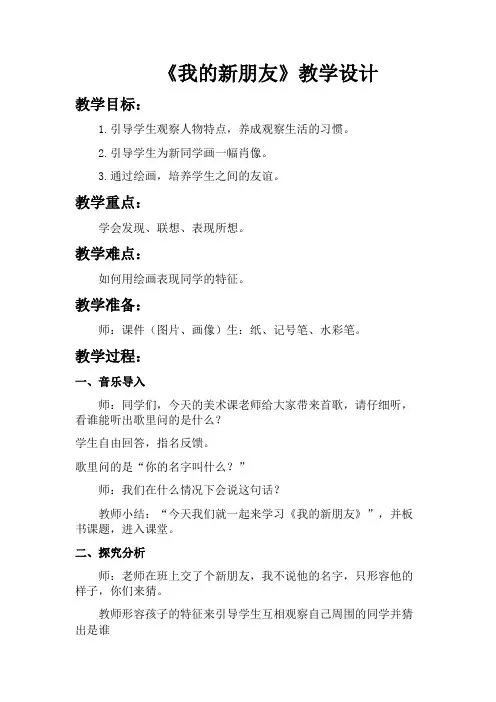 《我的新朋友》教学设计

教学目标：

1.引导学生观察人物特点，养成观察生活的习惯。

2.引导学生为新同学画一幅肖像。

3.通过绘画，培养学生之间的友谊。

教学重点：

学会发现、联想、表现所想。

教学难点：

如何用绘画表现同学的特征。

教学准备：

师：课件（图片、画像）生：纸、记号笔、水彩笔。

教学过程：

一、音乐导入

师：同学们，今天的美术课老师给大家带来首歌，请仔细听，看谁能听出歌里问的是什么？

学生自由回答，指名反馈。

歌里问的是“你的名字叫什么？”

师：我们在什么情况下会说这句话？

教师小结：“今天我们就一起来学习《我的新朋友》”，并板书课题，进入课堂。

二、探究分析

师：老师在班上交了个新朋友，我不说他的名字，只形容他的样子，你们来猜。

教师形容孩子的特征来引导学生互相观察自己周围的同学并猜出是谁